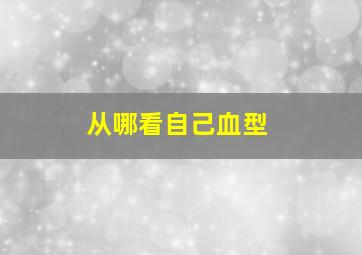 从哪看自己血型